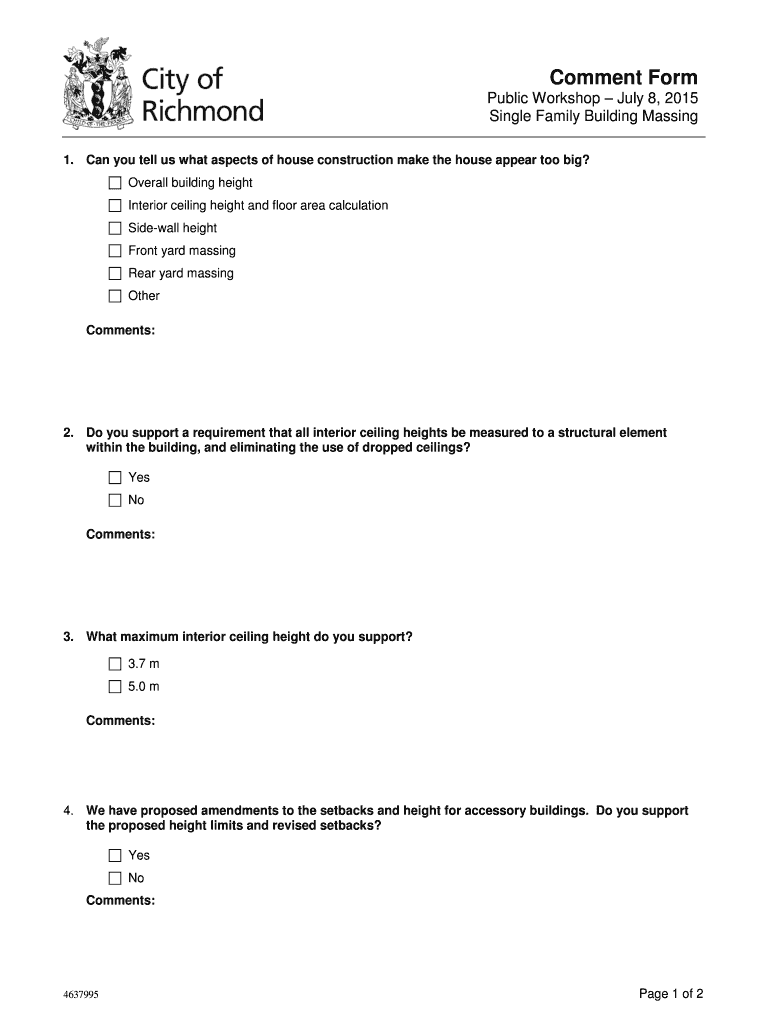 City of Richmond

Comment Form

Public Workshop – July 8, 2015
Single Family Building Massing

1. Can you tell us what aspects of house construction make the house appear too big?

☐ Overall building height
☐ Interior ceiling height and floor area calculation
☐ Side-wall height
☐ Front yard massing
☐ Rear yard massing
☐ Other

Comments:

2. Do you support a requirement that all interior ceiling heights be measured to a structural element within the building, and eliminating the use of dropped ceilings?

☐ Yes
☐ No

Comments:

3. What maximum interior ceiling height do you support?

☐ 3.7 m
☐ 5.0 m

Comments:

4. We have proposed amendments to the setbacks and height for accessory buildings. Do you support the proposed height limits and revised setbacks?

☐ Yes
☐ No

Comments:

4637995

Page 1 of 2